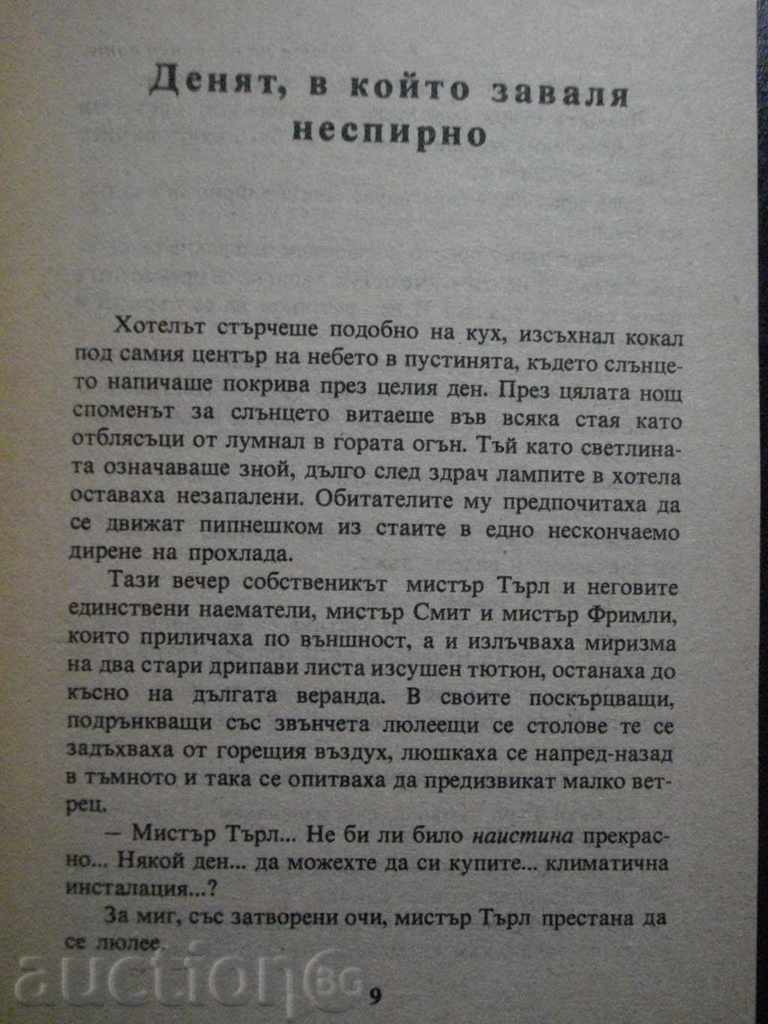 Денят, в който заваля неспирно

Хотелът стърчеше подобно на кух, изсъхнал кокал под самия център на небето в пустинята, където слънцето напичаше покрива през целия ден. През цялата нощ споменът за слънцето витаеше във всяка стая като отблясъци от лумнал в гората огън. Тъй като светлината означаваше зной, дълго след здрач лампите в хотела оставаха незапалени. Обитателите му предпочитаха да се движат пипнешком из стаите в едно нескончаемо дирене на прохлада.

Тази вечер собственикът мистър Търл и неговите единствени наематели, мистър Смит и мистър Фримли, които приличаха по външност, а и излъчваха миризма на два стари дрипави листа изсушен тютюн, останаха до късно на дългата веранда. В своите поскърцващи, подрънкващи със звънчета люлеещи се столове те се задъхваха от горещия въздух, люшкаха се напред-назад в тъмното и така се опитваха да предизвикат малко ветрец.

— Мистър Търл... Не би ли било наистина прекрасно... Някой ден... да можехте да си купите... климатична инсталация...?

За миг, със затворени очи, мистър Търл престана да се люлее.

9

auction.bg